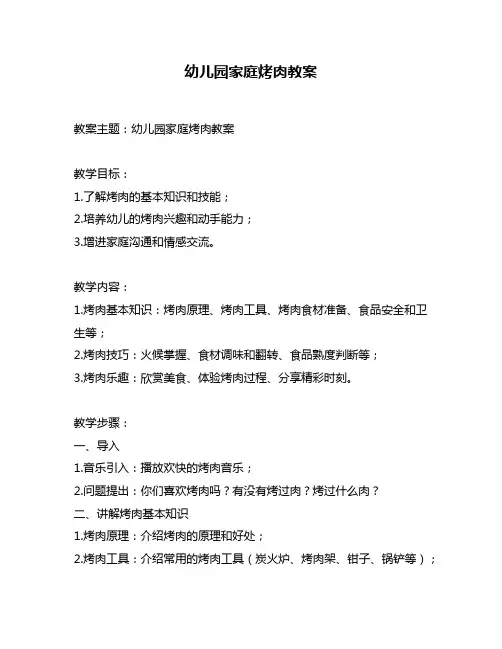 幼儿园家庭烤肉教案

教案主题：幼儿园家庭烤肉教案

教学目标：
1.了解烤肉的基本知识和技能；
2.培养幼儿的烤肉兴趣和动手能力；
3.增进家庭沟通和情感交流。

教学内容：
1.烤肉基本知识：烤肉原理、烤肉工具、烤肉食材准备、食品安全和卫生等；
2.烤肉技巧：火候掌握、食材调味和翻转、食品熟度判断等；
3.烤肉乐趣：欣赏美食、体验烤肉过程、分享精彩时刻。

教学步骤：
一、导入
1.音乐引入：播放欢快的烤肉音乐；
2.问题提出：你们喜欢烤肉吗？有没有烤过肉？烤过什么肉？
二、讲解烤肉基本知识
1.烤肉原理：介绍烤肉的原理和好处；
2.烤肉工具：介绍常用的烤肉工具（炭火炉、烤肉架、钳子、锅铲等）；